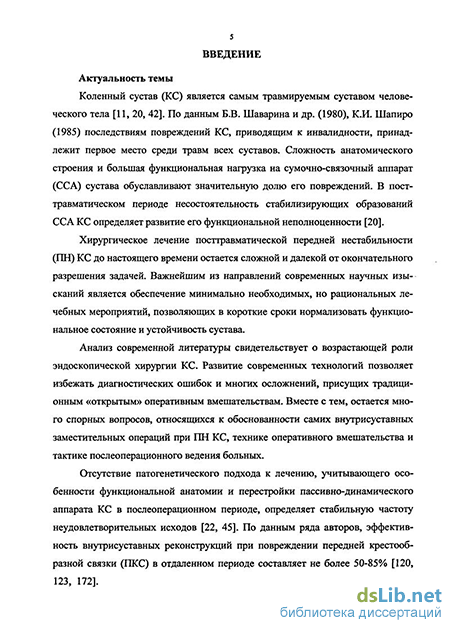 5

ВВЕДЕНИЕ

Актуальность темы

Коленный сустав (КС) является самым травмируемым суставом человеческого тела [11, 20, 42]. По данным Б.В. Шаварина и др. (1980), К.И. Шапиро (1985) последствиям повреждений КС, приводящим к инвалидности, принадлежит первое место среди травм всех суставов. Сложность анатомического строения и большая функциональная нагрузка на сумочно-связочный аппарат (ССА) сустава обуславливают значительную долю его повреждений. В посттравматическом периоде несостоятельность стабилизирующих образований ССА КС определяет развитие его функциональной неполноценности [20].

Хирургическое лечение посттравматической передней нестабильности (ПН) КС до настоящего времени остается сложной и далекой от окончательного разрешения задачей. Важнейшим из направлений современных научных изысканий является обеспечение минимально необходимых, но рациональных лечебных мероприятий, позволяющих в короткие сроки нормализовать функциональное состояние и устойчивость сустава.

Анализ современной литературы свидетельствует о возрастающей роли эндоскопической хирургии КС. Развитие современных технологий позволяет избежать диагностических ошибок и многих осложнений, присущих традиционным «открытым» оперативным вмешательствам. Вместе с тем, остается много спорных вопросов, относящихся к обоснованности самих внутрисуставных заместительных операций при ПН КС, технике оперативного вмешательства и тактике послеоперационного ведения больных.

Отсутствие патогенетического подхода к лечению, учитывающего особенности функциональной анатомии и перестройки пассивно-динамического аппарата КС в послеоперационном периоде, определяет стабильную частоту неудовлетворительных исходов [22, 45]. По данным ряда авторов, эффективность внутрисуставных реконструкций при повреждении передней крестообразной связки (ПКС) в отдаленном периоде составляет не более 50-85% [120, 123, 172].

dsLib.net
библиотека диссертаций